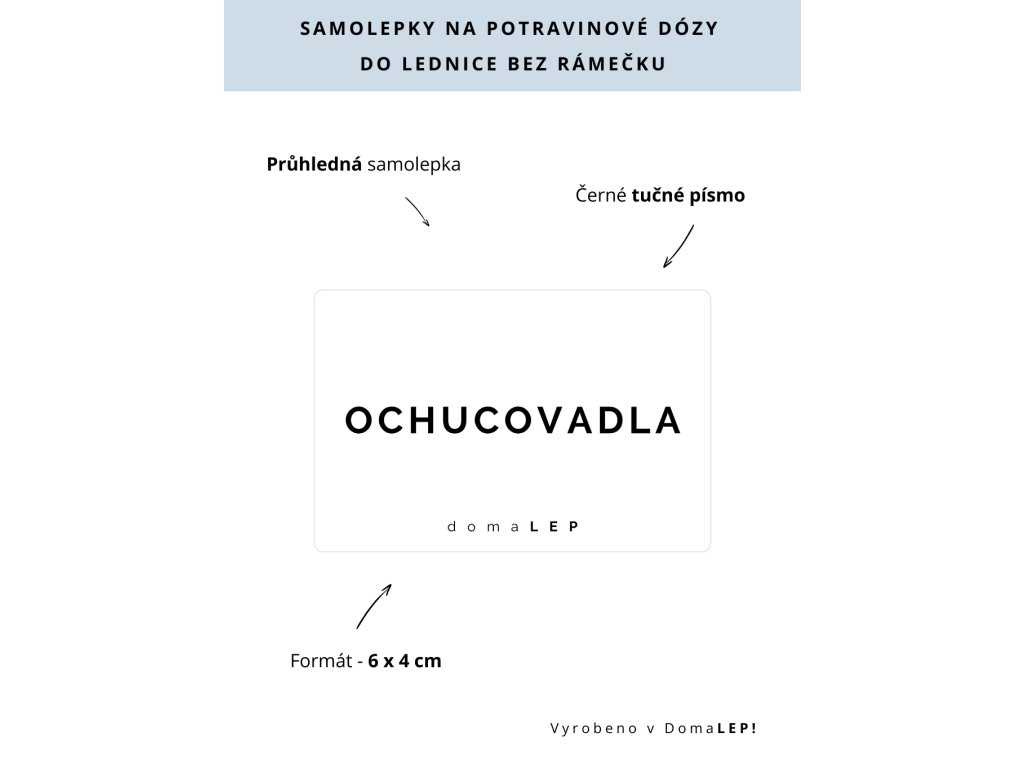 SAMOLEPKY NA POTRAVINOVÉ DÓZY
DO LEDNICE BEZ RÁMEČKU

Průhledná samolepka

Černé tučné písmo

OCHUCOVADLA

domaLEP

Formát - 6 x 4 cm

Vyrobeno v DomaLEP!